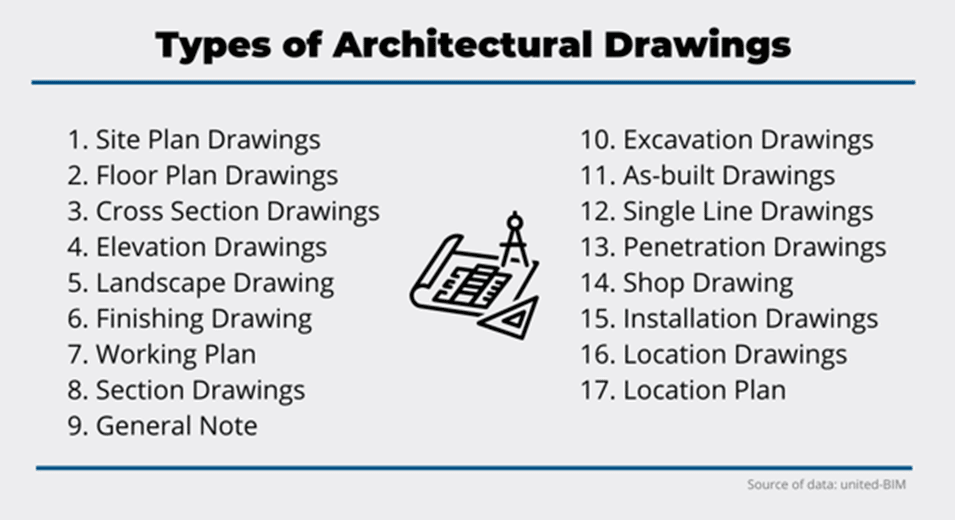 Types of Architectural Drawings

1. Site Plan Drawings
2. Floor Plan Drawings
3. Cross Section Drawings
4. Elevation Drawings
5. Landscape Drawing
6. Finishing Drawing
7. Working Plan
8. Section Drawings
9. General Note

10. Excavation Drawings
11. As-built Drawings
12. Single Line Drawings
13. Penetration Drawings
14. Shop Drawing
15. Installation Drawings
16. Location Drawings
17. Location Plan

Source of data: united-BIM